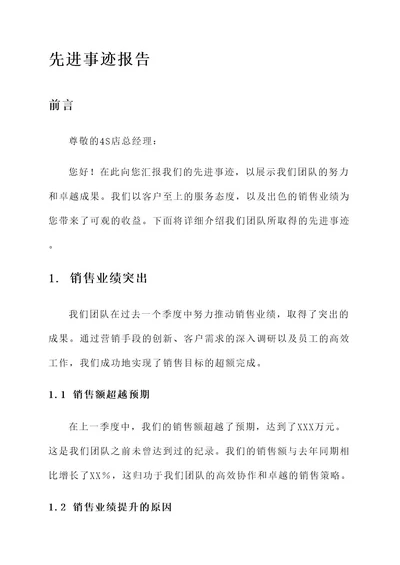 先进事迹报告

前言

尊敬的4S店总经理：

您好！在此向您汇报我们的先进事迹，以展示我们团队的努力和卓越成果。我们以客户至上的服务态度，以及出色的销售业绩为您带来了可观的收益。下面将详细介绍我们团队所取得的先进事迹。

1. 销售业绩突出

我们团队在过去一个季度中努力推动销售业绩，取得了突出的成果。通过营销手段的创新、客户需求的深入调研以及员工的高效工作，我们成功地实现了销售目标的超额完成。

1.1 销售额超越预期

在上一季度中，我们的销售额超越了预期，达到了XXX万元。这是我们团队之前未曾达到过的纪录。我们的销售额与去年同期相比增长了XX%，这归功于我们团队的高效协作和卓越的销售策略。

1.2 销售业绩提升的原因